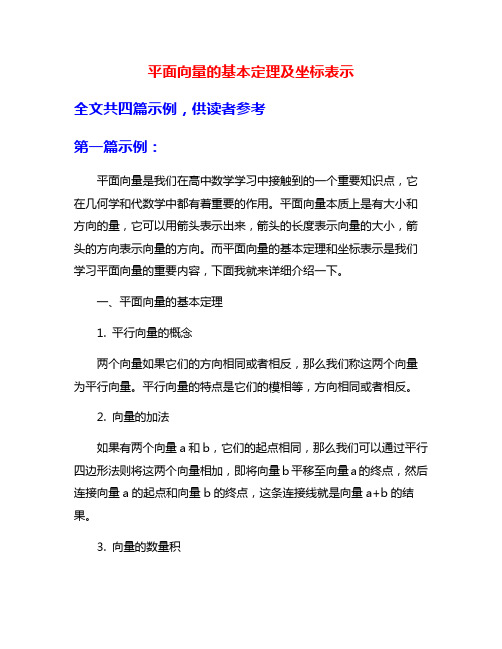 平面向量的基本定理及坐标表示

全文共四篇示例，供读者参考

第一篇示例：

平面向量是我们在高中数学学习中接触到的一个重要知识点，它在几何学和代数学中都有着重要的作用。平面向量本质上是有大小和方向的量，它可以用箭头表示出来，箭头的长度表示向量的大小，箭头的方向表示向量的方向。而平面向量的基本定理和坐标表示是我们学习平面向量的重要内容，下面我就来详细介绍一下。

一、平面向量的基本定理

1. 平行向量的概念

两个向量如果它们的方向相同或者相反，那么我们称这两个向量为平行向量。平行向量的特点是它们的模相等，方向相同或者相反。

2. 向量的加法

如果有两个向量 a 和 b，它们的起点相同，那么我们可以通过平行四边形法则将这两个向量相加，即将向量 b 平移至向量 a 的终点，然后连接向量 a 的起点和向量 b 的终点，这条连接线就是向量 a+b 的结果。

3. 向量的数量积